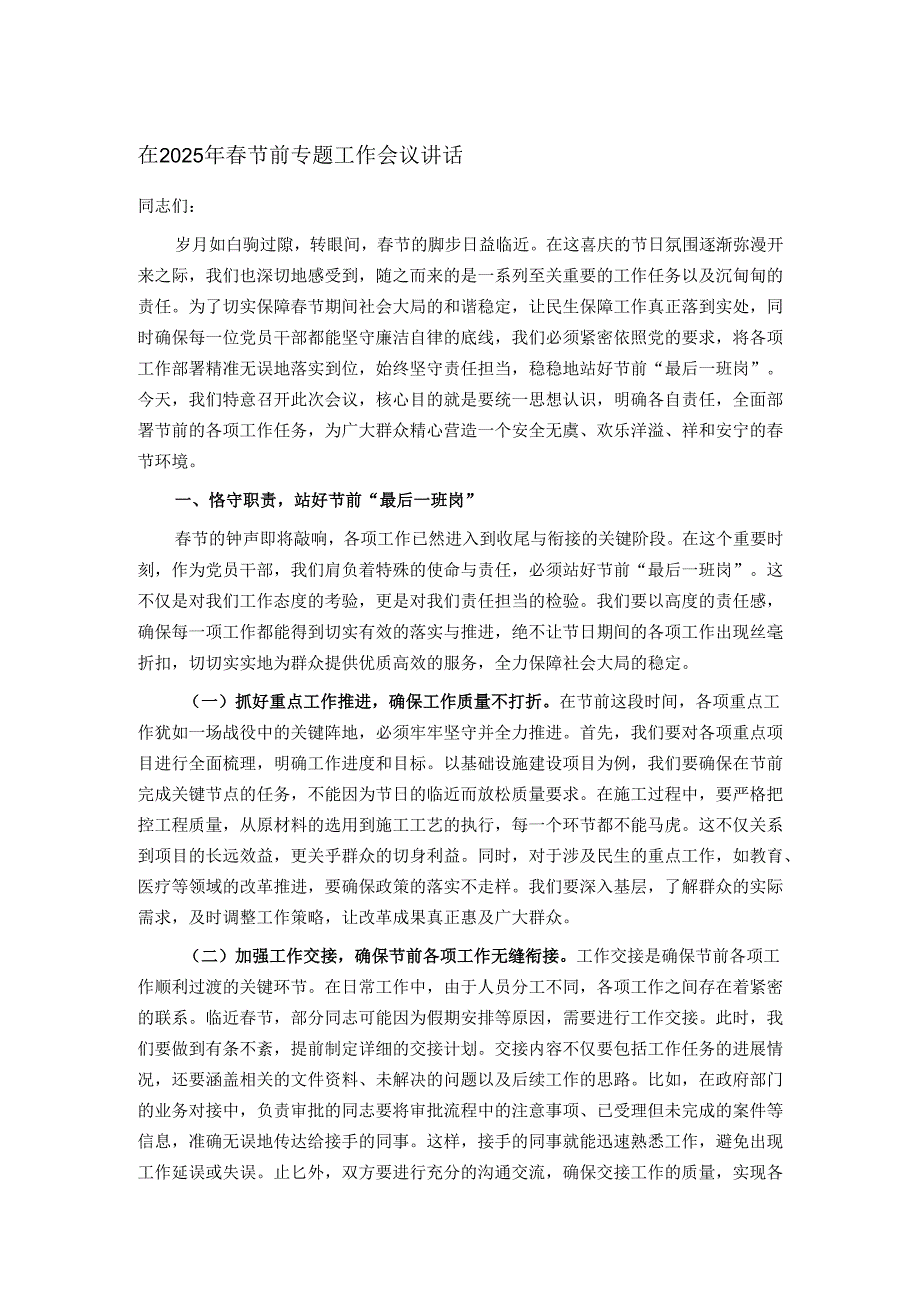 在2025年春节前专题工作会议讲话

同志们：

岁月如白驹过隙，转眼间，春节的脚步日益临近。在这喜庆的节日氛围逐渐弥漫开来之际，我们也深切地感受到，随之而来的是一系列至关重要的工作任务以及沉甸甸的责任。为了切实保障春节期间社会大局的和谐稳定，让民生保障工作真正落到实处，同时确保每一位党员干部都能坚守廉洁自律的底线，我们必须紧密依照党的要求，将各项工作部署精准无误地落实到位，始终坚守责任担当，稳稳地站好节前“最后一班岗”。今天，我们特意召开此次会议，核心目的就是要统一思想认识，明确各自责任，全面部署节前的各项工作任务，为广大群众精心营造一个安全无虞、欢乐洋溢、祥和安宁的春节环境。

一、恪守职责，站好节前“最后一班岗”

春节的钟声即将敲响，各项工作已然进入到收尾与衔接的关键阶段。在这个重要时刻，作为党员干部，我们肩负着特殊的使命与责任，必须站好节前“最后一班岗”。这不仅是对我们工作态度的考验，更是对我们责任担当的检验。我们要以高度的责任感，确保每一项工作都能得到切实有效的落实与推进，绝不让节日期间的各项工作出现丝毫折扣，切切实实地为群众提供优质高效的服务，全力保障社会大局的稳定。

（一）抓好重点工作推进，确保工作质量不打折。在节前这段时间，各项重点工作犹如一场战役中的关键阵地，必须牢牢坚守并全力推进。首先，我们要对各项重点项目进行全面梳理，明确工作进度和目标。以基础设施建设项目为例，我们要确保在节前完成关键节点的任务，不能因为节日的临近而放松质量要求。在施工过程中，要严格把控工程质量，从原材料的选用到施工工艺的执行，每一个环节都不能马虎。这不仅关系到项目的长远效益，更关乎群众的切身利益。同时，对于涉及民生的重点工作，如教育、医疗等领域的改革推进，要确保政策的落实不走样。我们要深入基层，了解群众的实际需求，及时调整工作策略，让改革成果真正惠及广大群众。

（二）加强工作交接，确保节前各项工作无缝衔接。工作交接是确保节前各项工作顺利过渡的关键环节。在日常工作中，由于人员分工不同，各项工作之间存在着紧密的联系。临近春节，部分同志可能因为假期安排等原因，需要进行工作交接。此时，我们要做到有条不紊，提前制定详细的交接计划。交接内容不仅要包括工作任务的进展情况，还要涵盖相关的文件资料、未解决的问题以及后续工作的思路。比如，在政府部门的业务对接中，负责审批的同志要将审批流程中的注意事项、已受理但未完成的案件等信息，准确无误地传达给接手的同事。这样，接手的同事就能迅速熟悉工作，避免出现工作延误或失误。止匕外，双方要进行充分的沟通交流，确保交接工作的质量，实现各